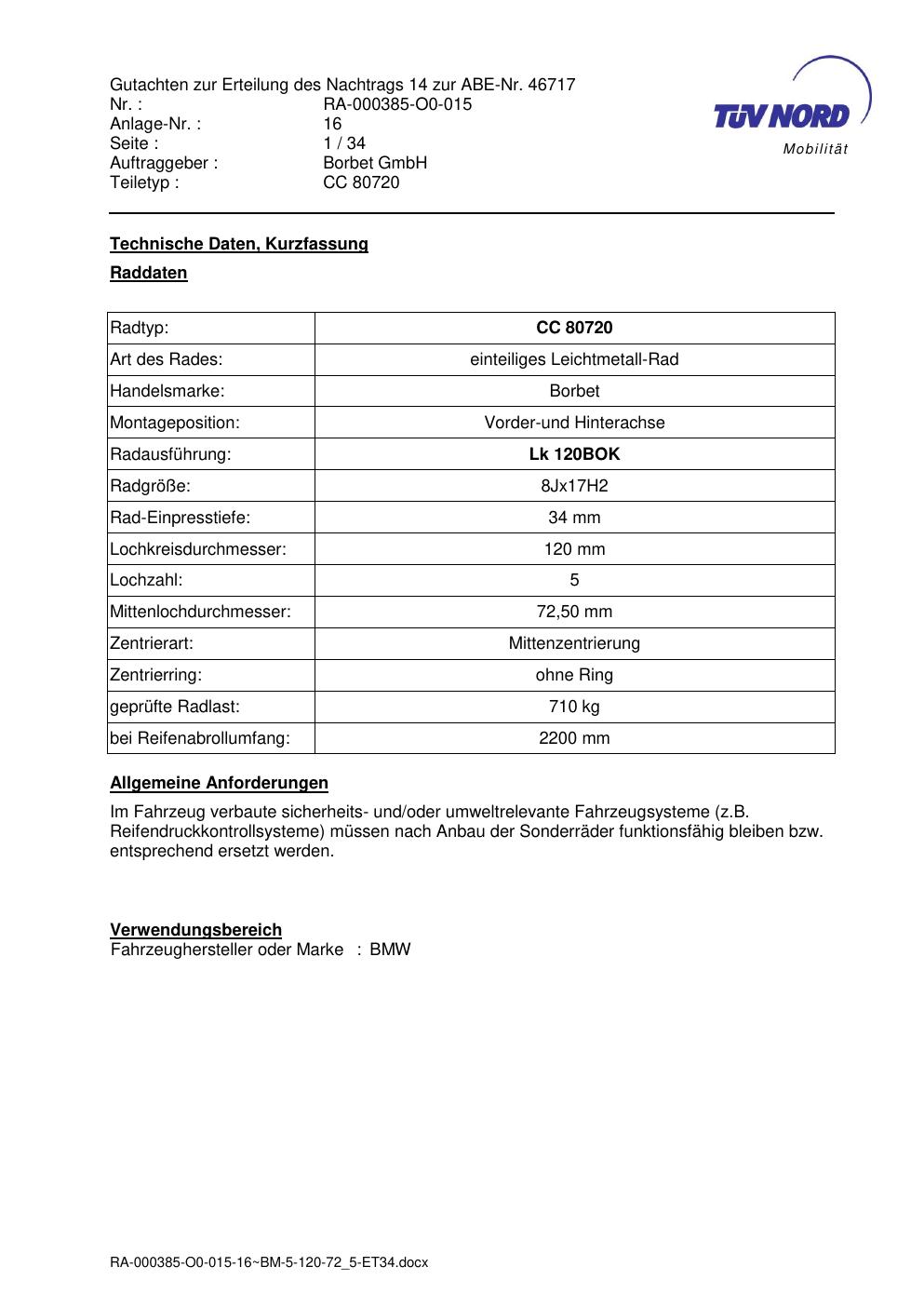 Gutachten zur Erteilung des Nachtrags 14 zur ABE-Nr. 46717
Nr. : RA-000385-O0-015
Anlage-Nr. : 16
Seite : 1 / 34
Auftraggeber : Borbet GmbH
Teiletyp : CC 80720

TÜV NORD
Mobilität

Technische Daten, Kurzfassung

Raddaten

| Radtyp: | CC 80720 |
|---|---|
| Art des Rades: | einteiliges Leichtmetall-Rad |
| Handelsmarke: | Borbet |
| Montageposition: | Vorder-und Hinterachse |
| Radausführung: | Lk 120BOK |
| Radgröße: | 8Jx17H2 |
| Rad-Einpresstiefe: | 34 mm |
| Lochkreisdurchmesser: | 120 mm |
| Lochzahl: | 5 |
| Mittenlochdurchmesser: | 72,50 mm |
| Zentrierart: | Mittenzentrierung |
| Zentrierring: | ohne Ring |
| geprüfte Radlast: | 710 kg |
| bei Reifenabrollumfang: | 2200 mm |

Allgemeine Anforderungen

Im Fahrzeug verbaute sicherheits- und/oder umweltrelevante Fahrzeugsysteme (z.B. Reifendruckkontrollsysteme) müssen nach Anbau der Sonderräder funktionsfähig bleiben bzw. entsprechend ersetzt werden.

Verwendungsbereich
Fahrzeughersteller oder Marke : BMW

RA-000385-O0-015-16~BM-5-120-72_5-ET34.docx